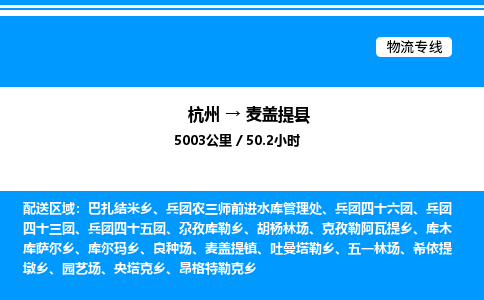 物流专线

杭州 → 麦盖提县

5003公里 / 50.2小时

配送区域：巴扎结米乡、兵团农三师前进水库管理处、兵团四十六团、兵团四十三团、兵团四十五团、尕孜库勒乡、胡杨林场、克孜勒阿瓦提乡、库木库萨尔乡、库尔玛乡、良种场、麦盖提镇、吐曼塔勒乡、五一林场、希依提墩乡、园艺场、央塔克乡、昂格特勒克乡